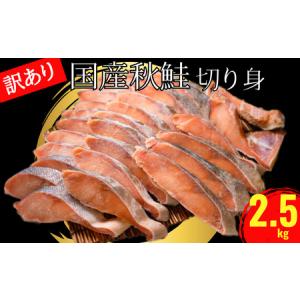 訳あり

国産秋鮭 切り身

2.5 kg